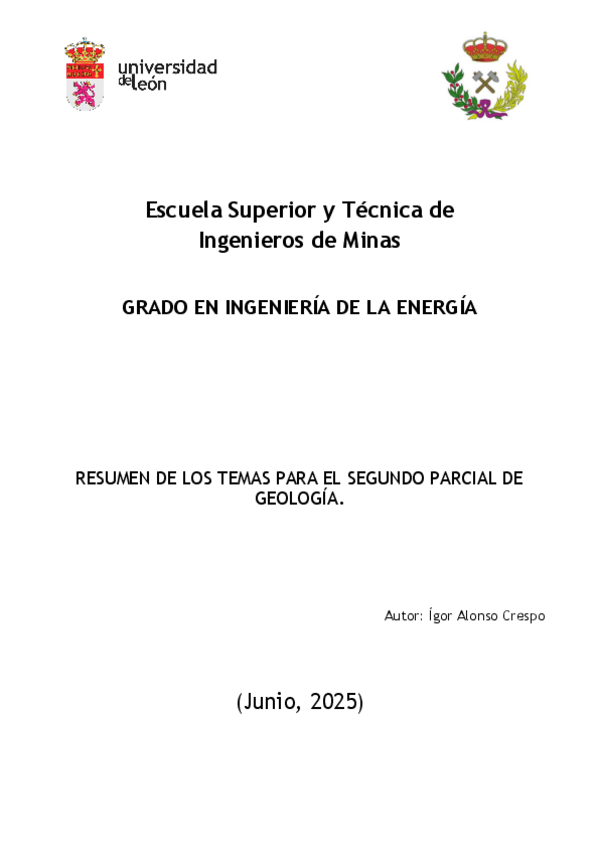 universidad
de león

Escuela Superior y Técnica de
Ingenieros de Minas

GRADO EN INGENIERÍA DE LA ENERGÍA

RESUMEN DE LOS TEMAS PARA EL SEGUNDO PARCIAL DE GEOLOGÍA.

Autor: Ígor Alonso Crespo

(Junio, 2025)